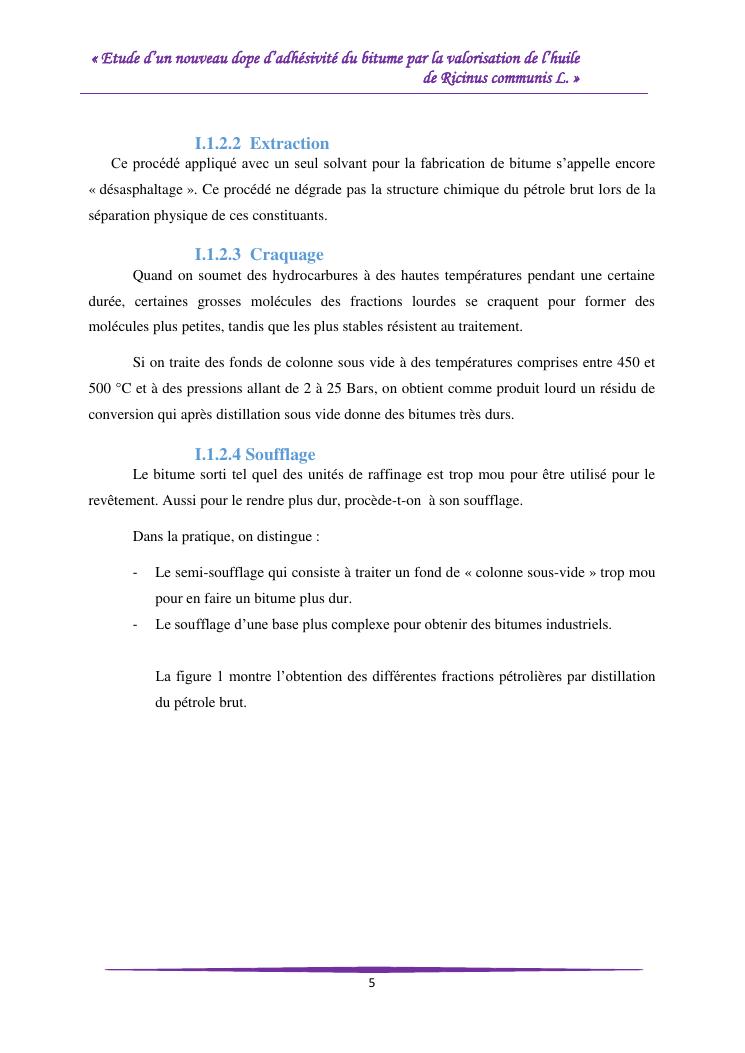 « Etude d'un nouveau dope d'adhésivité du bitume par la valorisation de l'huile de Ricinus communis L. »

I.1.2.2 Extraction

Ce procédé appliqué avec un seul solvant pour la fabrication de bitume s'appelle encore « désasphaltage ». Ce procédé ne dégrade pas la structure chimique du pétrole brut lors de la séparation physique de ces constituants.

I.1.2.3 Craquage

Quand on soumet des hydrocarbures à des hautes températures pendant une certaine durée, certaines grosses molécules des fractions lourdes se craquent pour former des molécules plus petites, tandis que les plus stables résistent au traitement.

Si on traite des fonds de colonne sous vide à des températures comprises entre 450 et 500 °C et à des pressions allant de 2 à 25 Bars, on obtient comme produit lourd un résidu de conversion qui après distillation sous vide donne des bitumes très durs.

I.1.2.4 Soufflage

Le bitume sorti tel quel des unités de raffinage est trop mou pour être utilisé pour le revêtement. Aussi pour le rendre plus dur, procède-t-on à son soufflage.

Dans la pratique, on distingue :

- Le semi-soufflage qui consiste à traiter un fond de « colonne sous-vide » trop mou pour en faire un bitume plus dur.
- Le soufflage d'une base plus complexe pour obtenir des bitumes industriels.

La figure 1 montre l'obtention des différentes fractions pétrolières par distillation du pétrole brut.

5